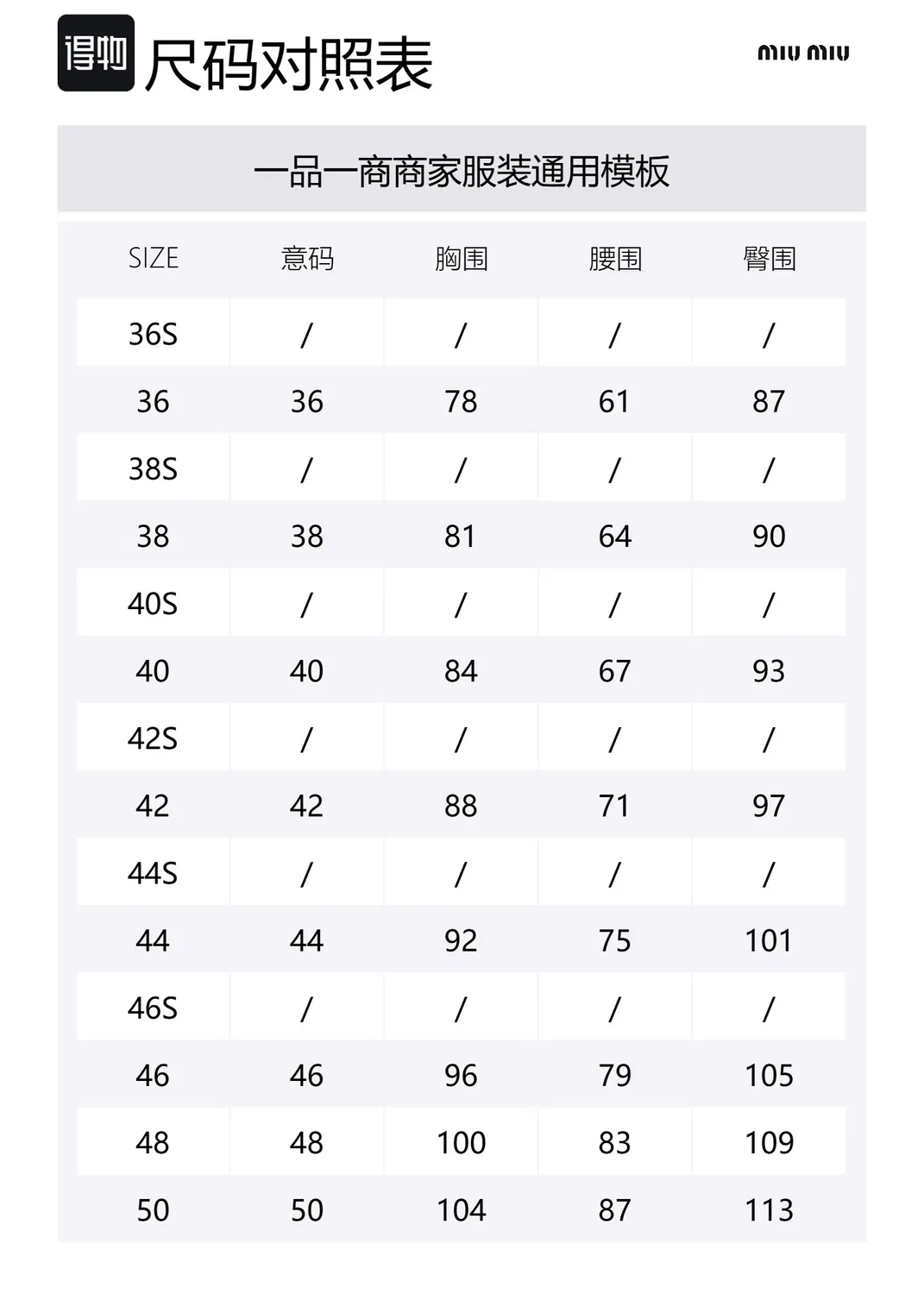 得物 尺码对照表

miu miu

一品一商商家服装通用模板

| SIZE | 意码 | 胸围 | 腰围 | 臀围 |
|---|---|---|---|---|
| 36S | / | / | / | / |
| 36 | 36 | 78 | 61 | 87 |
| 38S | / | / | / | / |
| 38 | 38 | 81 | 64 | 90 |
| 40S | / | / | / | / |
| 40 | 40 | 84 | 67 | 93 |
| 42S | / | / | / | / |
| 42 | 42 | 88 | 71 | 97 |
| 44S | / | / | / | / |
| 44 | 44 | 92 | 75 | 101 |
| 46S | / | / | / | / |
| 46 | 46 | 96 | 79 | 105 |
| 48 | 48 | 100 | 83 | 109 |
| 50 | 50 | 104 | 87 | 113 |